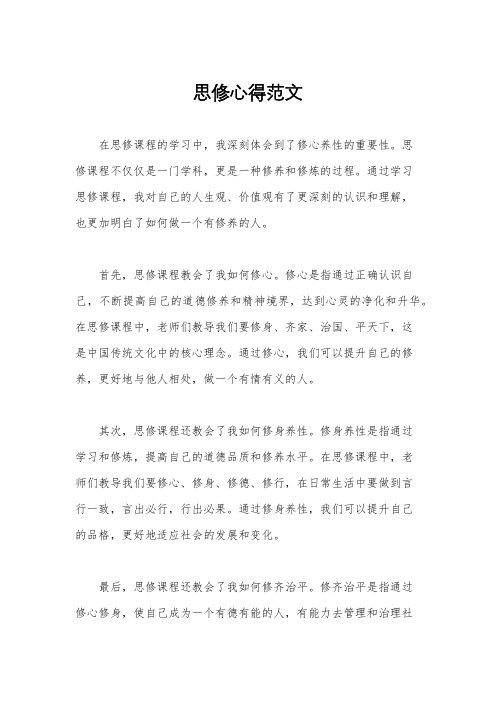 思修心得范文

在思修课程的学习中，我深刻体会到了修心养性的重要性。思修课程不仅仅是一门学科，更是一种修养和修炼的过程。通过学习思修课程，我对自己的人生观、价值观有了更深刻的认识和理解，也更加明白了如何做一个有修养的人。

首先，思修课程教会了我如何修心。修心是指通过正确认识自己，不断提高自己的道德修养和精神境界，达到心灵的净化和升华。在思修课程中，老师们教导我们要修身、齐家、治国、平天下，这是中国传统文化中的核心理念。通过修心，我们可以提升自己的修养，更好地与他人相处，做一个有情有义的人。

其次，思修课程还教会了我如何修身养性。修身养性是指通过学习和修炼，提高自己的道德品质和修养水平。在思修课程中，老师们教导我们要修心、修身、修德、修行，在日常生活中要做到言行一致，言出必行，行出必果。通过修身养性，我们可以提升自己的品格，更好地适应社会的发展和变化。

最后，思修课程还教会了我如何修齐治平。修齐治平是指通过修心修身，使自己成为一个有德有能的人，有能力去管理和治理社